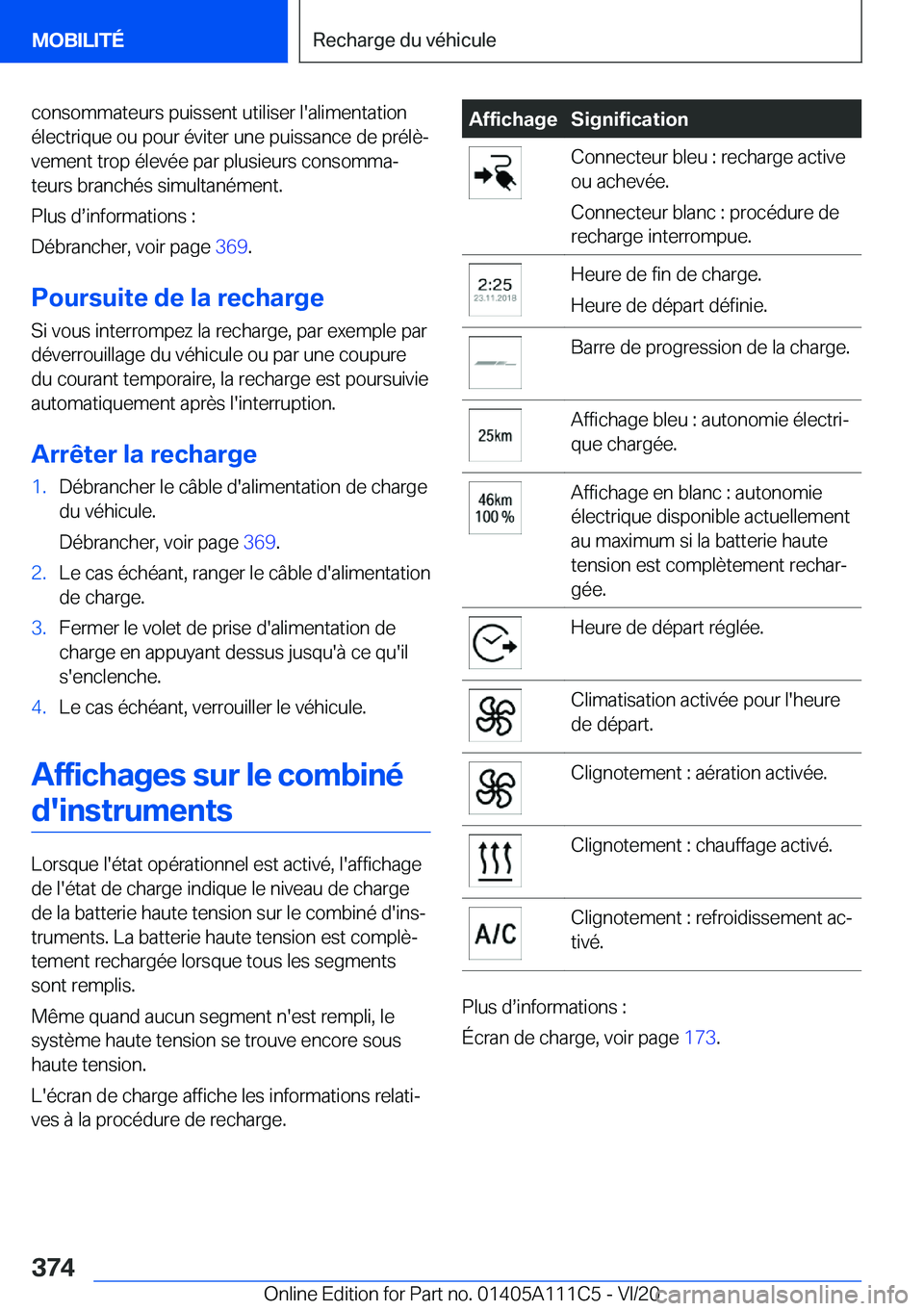 MOBILITÉ

Recharge du véhicule

consommateurs puissent utiliser l'alimentation électrique ou pour éviter une puissance de prélèvement trop élevée par plusieurs consommateurs branchés simultanément.

Plus d'informations :

Débrancher, voir page 369.

Poursuite de la recharge

Si vous interrompez la recharge, par exemple par déverrouillage du véhicule ou par une coupure du courant temporaire, la recharge est poursuivie automatiquement après l'interruption.

Arrêter la recharge

1. Débrancher le câble d'alimentation de charge du véhicule.

Débrancher, voir page 369.

2. Le cas échéant, ranger le câble d'alimentation de charge.

3. Fermer le volet de prise d'alimentation de charge en appuyant dessus jusqu'à ce qu'il s'enclenche.

4. Le cas échéant, verrouiller le véhicule.

Affichages sur le combiné d'instruments

Lorsque l'état opérationnel est activé, l'affichage de l'état de charge indique le niveau de charge de la batterie haute tension sur le combiné d'instruments. La batterie haute tension est complètement rechargée lorsque tous les segments sont remplis.

Même quand aucun segment n'est rempli, le système haute tension se trouve encore sous haute tension.

L'écran de charge affiche les informations relatives à la procédure de recharge.

| Affichage | Signification |
|---|---|
|  | Connecteur bleu : recharge active ou achevée. Connecteur blanc : procédure de recharge interrompue. |
| 2:25 23.11.2018 | Heure de fin de charge. Heure de départ définie. |
|  | Barre de progression de la charge. |
| 25km | Affichage bleu : autonomie électrique chargée. |
| 46km 100 % | Affichage en blanc : autonomie électrique disponible actuellement au maximum si la batterie haute tension est complètement rechargée. |
|  | Heure de départ réglée. |
|  | Climatisation activée pour l'heure de départ. |
|  | Clignotement : aération activée. |
|  | Clignotement : chauffage activé. |
| A/C | Clignotement : refroidissement activé. |

Plus d'informations :

Écran de charge, voir page 173.

374

Online Edition for Part no. 01405A111C5 - VI/20

carmanualsonline.info